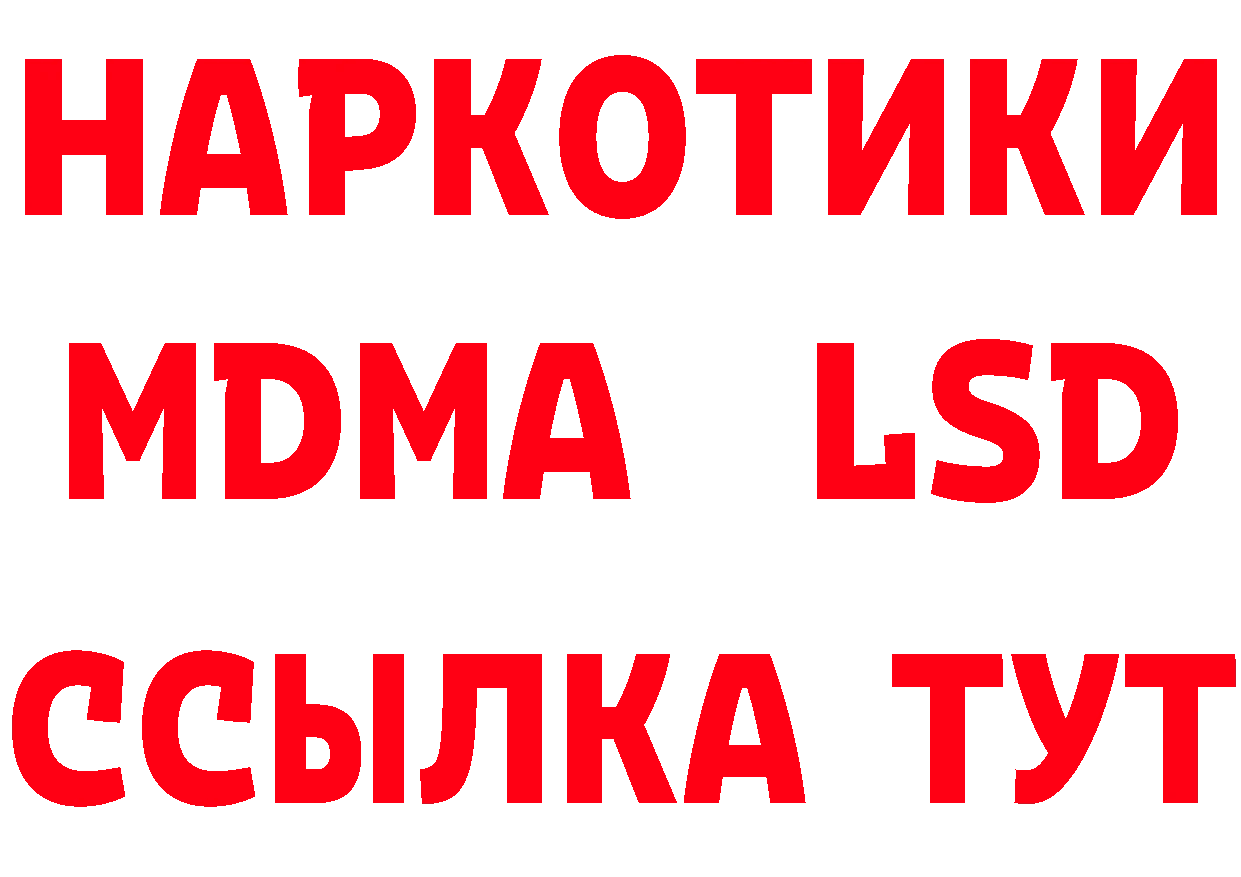 НАРКОТИКИ
MDMA LSD
ССЫЛКА ТУТ